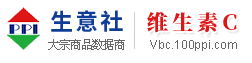 PPI
生意社
大宗商品数据商
维生素C
Vbc.100ppi.com